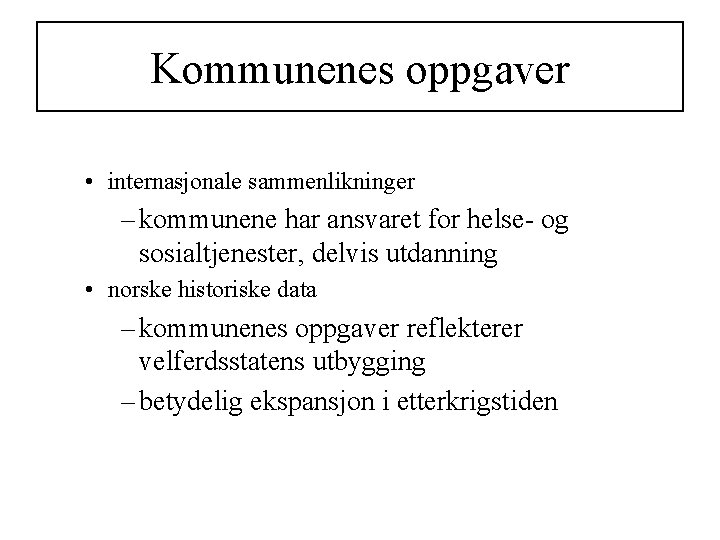 Kommunenes oppgaver

• internasjonale sammenlikninger
– kommunene har ansvaret for helse- og sosialtjenester, delvis utdanning
• norske historiske data
– kommunenes oppgaver reflekterer velferdsstatens utbygging
– betydelig ekspansjon i etterkrigstiden